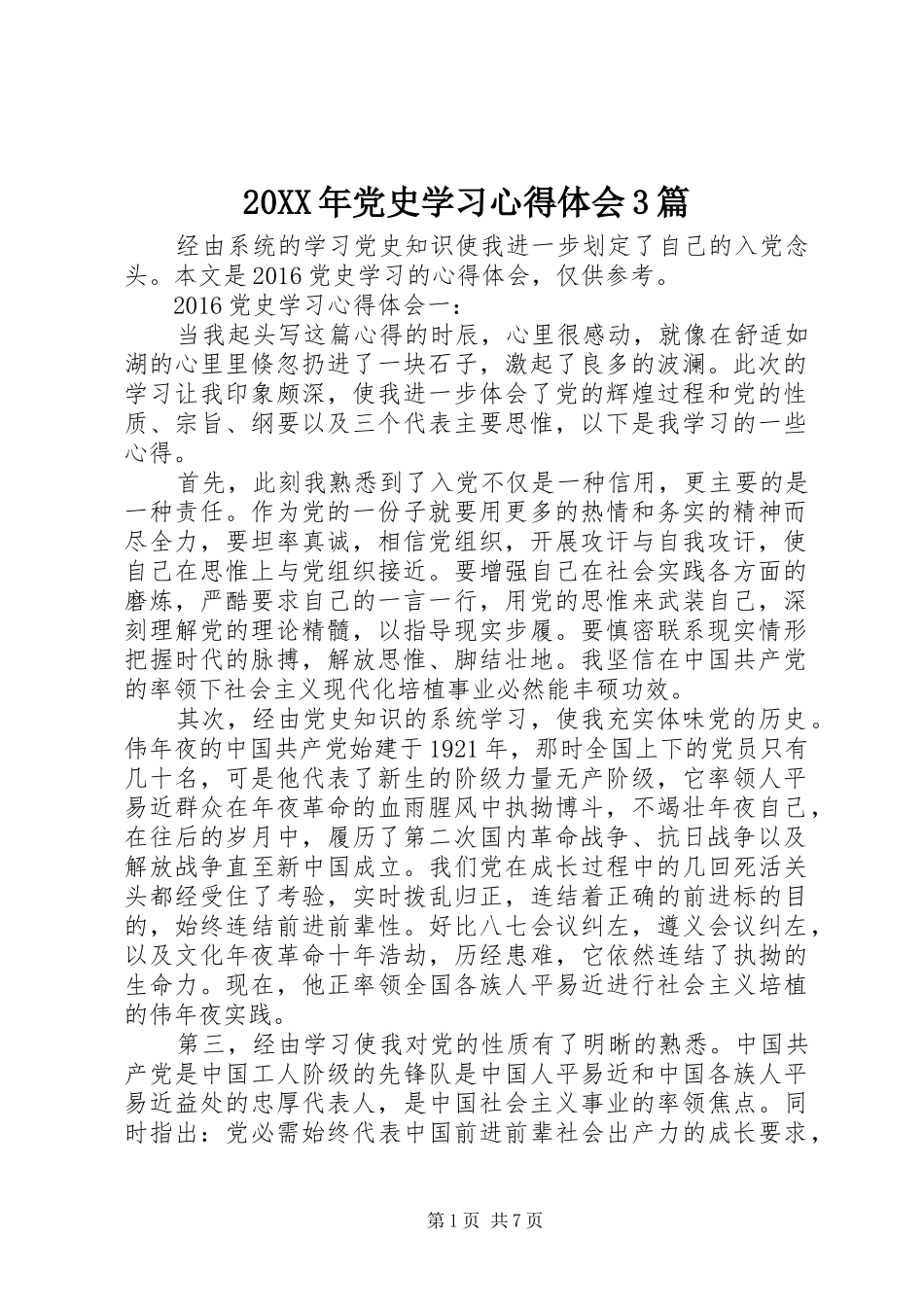 20XX年党史学习心得体会3篇

经由系统的学习党史知识使我进一步划定了自己的入党念头。本文是2016党史学习的心得体会，仅供参考。

2016党史学习心得体会一：

当我起头写这篇心得的时辰，心里很感动，就像在舒适如湖的心里里倏忽扔进了一块石子，激起了良多的波澜。此次的学习让我印象颇深，使我进一步体会了党的辉煌过程和党的性质、宗旨、纲要以及三个代表主要思惟，以下是我学习的一些心得。

首先，此刻我熟悉到了入党不仅是一种信用，更主要的是一种责任。作为党的一份子就要用更多的热情和务实的精神而尽全力，要坦率真诚，相信党组织，开展攻讦与自我攻讦，使自己在思惟上与党组织接近。要增强自己在社会实践各方面的磨炼，严酷要求自己的一言一行，用党的思惟来武装自己，深刻理解党的理论精髓，以指导现实步履。要慎密联系现实情形把握时代的脉搏，解放思惟、脚结壮地。我坚信在中国共产党的率领下社会主义现代化培植事业必然能丰硕功效。

其次，经由党史知识的系统学习，使我充实体味党的历史。伟年夜的中国共产党始建于1921年，那时全国上下的党员只有几十名，可是他代表了新生的阶级力量无产阶级，它率领人平易近群众在年夜革命的血雨腥风中执拗博斗，不竭壮年夜自己，在往后的岁月中，履历了第二次国内革命战争、抗日战争以及解放战争直至新中国成立。我们党在成长过程中的几回死活关头都经受住了考验，实时拨乱归正，连结着正确的前进标的目的，始终连结前进前辈性。好比八七会议纠左，遵义会议纠左，以及文化年夜革命十年浩劫，历经患难，它依然连结了执拗的生命力。现在，他正率领全国各族人平易近进行社会主义培植的伟年夜实践。

第三，经由学习使我对党的性质有了明晰的熟悉。中国共产党是中国工人阶级的先锋队是中国人平易近和中国各族人平易近益处的忠厚代表人，是中国社会主义事业的率领焦点。同时指出：党必需始终代表中国前进前辈社会出产力的成长要求，

第1页 共7页